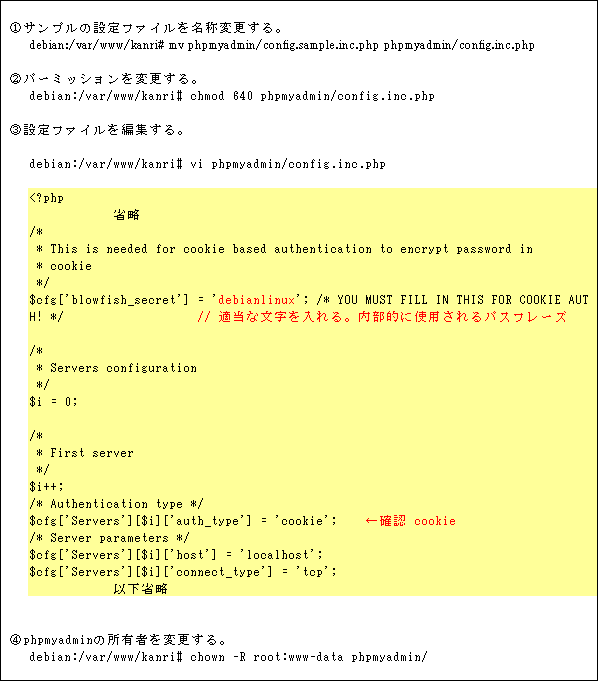 ①サンプルの設定ファイルを名称変更する。
debian:/var/www/kanri# mv phpmyadmin/config.sample.inc.php phpmyadmin/config.inc.php

②パーミッションを変更する。
debian:/var/www/kanri# chmod 640 phpmyadmin/config.inc.php

③設定ファイルを編集する。

debian:/var/www/kanri# vi phpmyadmin/config.inc.php

<?php
省略
/*
 * This is needed for cookie based authentication to encrypt password in
 * cookie
 */
$cfg['blowfish_secret'] = 'debianlinux'; /* YOU MUST FILL IN THIS FOR COOKIE AUTH! */ // 適当な文字を入れる。内部的に使用されるパスフレーズ

/*
 * Servers configuration
 */
$i = 0;

/*
 * First server
 */
$i++;
/* Authentication type */
$cfg['Servers'][$i]['auth_type'] = 'cookie'; ←確認 cookie
/* Server parameters */
$cfg['Servers'][$i]['host'] = 'localhost';
$cfg['Servers'][$i]['connect_type'] = 'tcp';
以下省略

④phpmyadminの所有者を変更する。
debian:/var/www/kanri# chown -R root:www-data phpmyadmin/